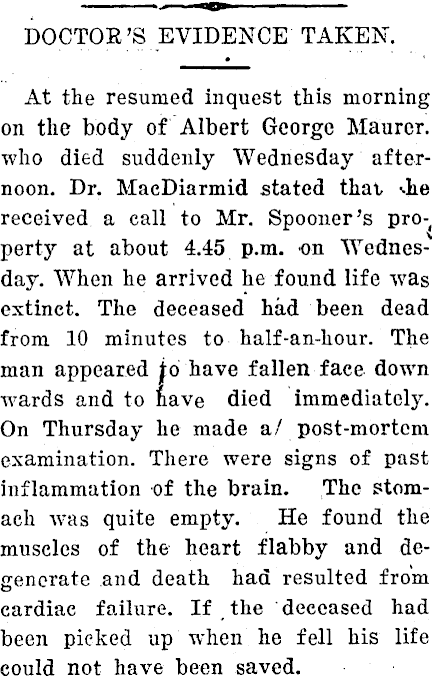 DOCTOR'S EVIDENCE TAKEN.

At the resumed inquest this morning on the body of Albert George Maurer. who died suddenly Wednesday afternoon. Dr. MacDiarmid stated that he received a call to Mr. Spooner's property at about 4.45 p.m. on Wednesday. When he arrived he found life was extinct. The deceased had been dead from 10 minutes to half-an-hour. The man appeared to have fallen face down wards and to have died immediately. On Thursday he made a/ post-mortem examination. There were signs of past inflammation of the brain. The stomach was quite empty. He found the muscles of the heart flabby and degenerate and death had resulted from cardiac failure. If the deceased had been picked up when he fell his life could not have been saved.